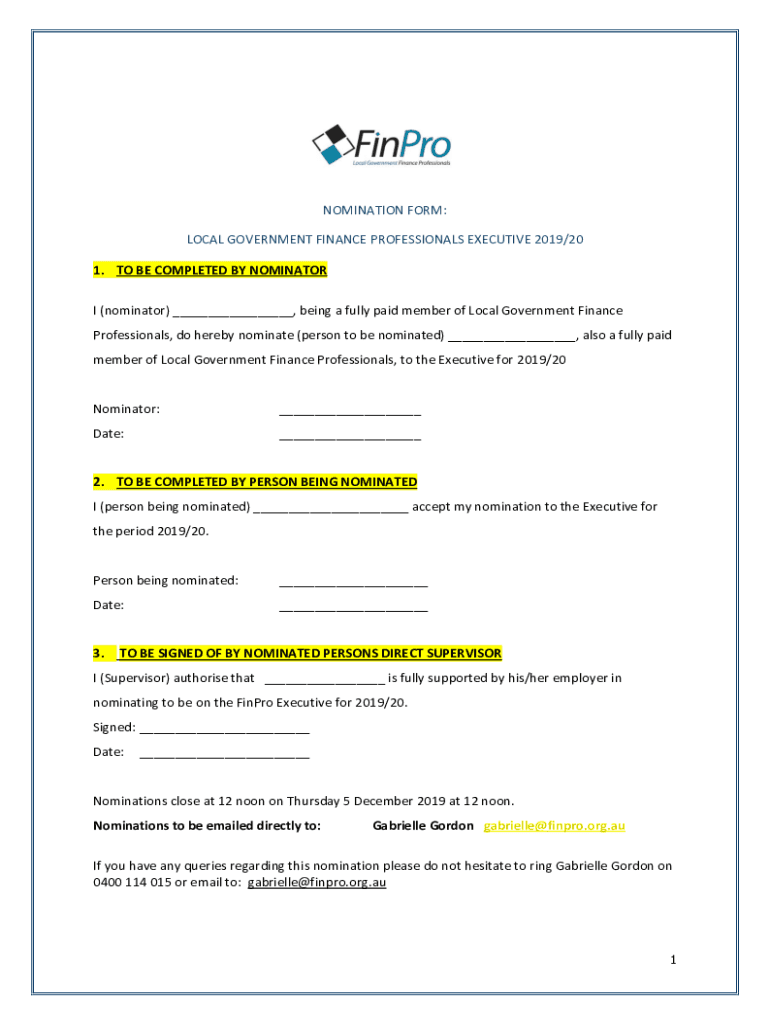 FinPro
Local Government Finance Professionals

NOMINATION FORM:

LOCAL GOVERNMENT FINANCE PROFESSIONALS EXECUTIVE 2019/20

1. TO BE COMPLETED BY NOMINATOR

I (nominator) _________________, being a fully paid member of Local Government Finance Professionals, do hereby nominate (person to be nominated) __________________, also a fully paid member of Local Government Finance Professionals, to the Executive for 2019/20

Nominator: ____________________

Date: ____________________

2. TO BE COMPLETED BY PERSON BEING NOMINATED

I (person being nominated) ______________________ accept my nomination to the Executive for the period 2019/20.

Person being nominated: _____________________

Date: _____________________

3. TO BE SIGNED OF BY NOMINATED PERSONS DIRECT SUPERVISOR

I (Supervisor) authorise that _________________ is fully supported by his/her employer in nominating to be on the FinPro Executive for 2019/20.

Signed: ________________________

Date: ________________________

Nominations close at 12 noon on Thursday 5 December 2019 at 12 noon.

Nominations to be emailed directly to: Gabrielle Gordon gabrielle@finpro.org.au

If you have any queries regarding this nomination please do not hesitate to ring Gabrielle Gordon on 0400 114 015 or email to: gabrielle@finpro.org.au

1